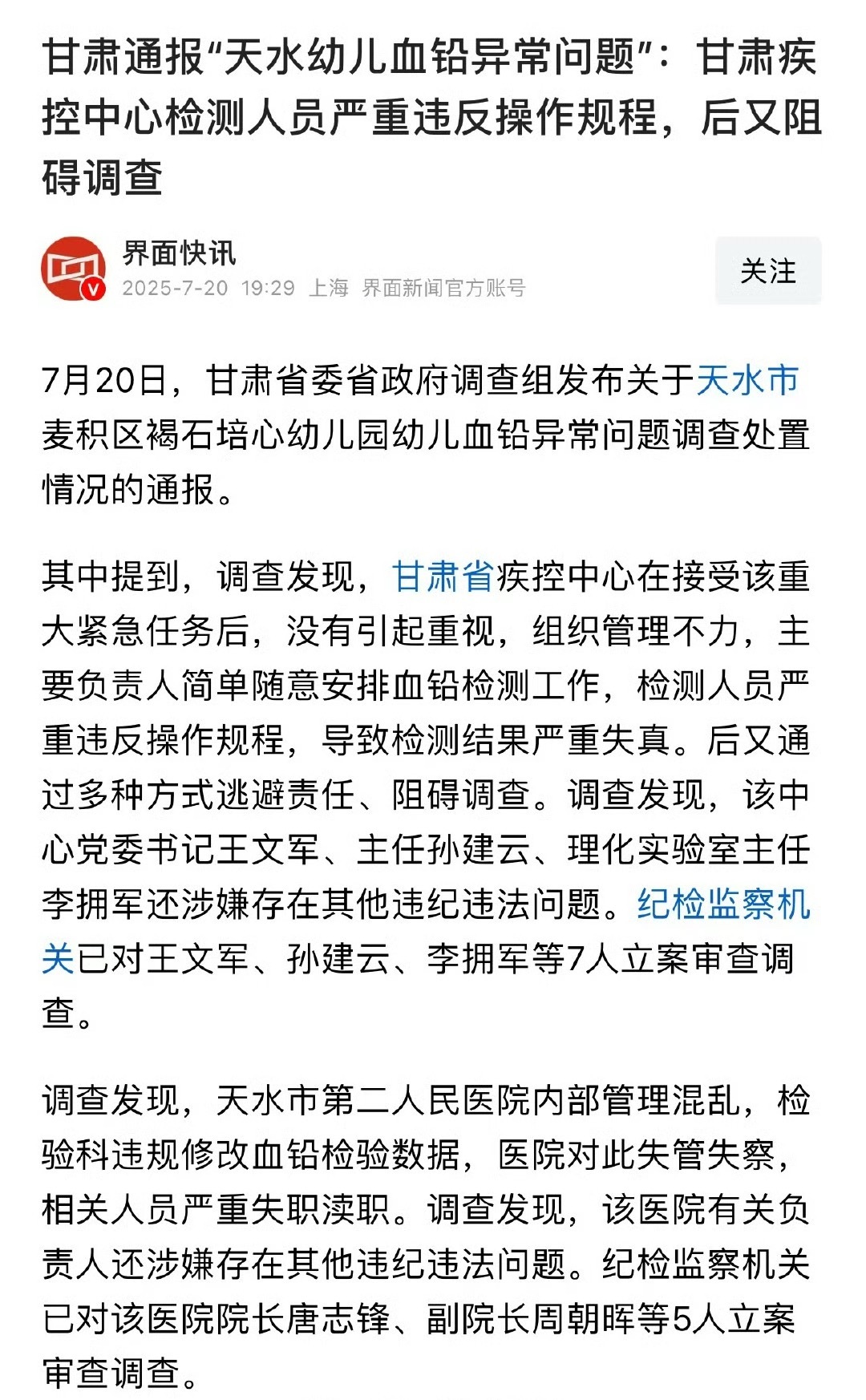 甘肃通报“天水幼儿血铅异常问题”：甘肃疾控中心检测人员严重违反操作规程，后又阻碍调查

界面快讯
2025-7-20 19:29 上海 界面新闻官方账号

关注

7月20日，甘肃省委省政府调查组发布关于天水市麦积区褐石培心幼儿园幼儿血铅异常问题调查处置情况的通报。

其中提到，调查发现，甘肃省疾控中心在接受该重大紧急任务后，没有引起重视，组织管理不力，主要负责人简单随意安排血铅检测工作，检测人员严重违反操作规程，导致检测结果严重失真。后又通过多种方式逃避责任、阻碍调查。调查发现，该中心党委书记王文军、主任孙建云、理化实验室主任李拥军还涉嫌存在其他违纪违法问题。纪检监察机关已对王文军、孙建云、李拥军等7人立案审查调查。

调查发现，天水市第二人民医院内部管理混乱，检验科违规修改血铅检验数据，医院对此失管失察，相关人员严重失职渎职。调查发现，该医院有关负责人还涉嫌存在其他违纪违法问题。纪检监察机关已对该医院院长唐志锋、副院长周朝晖等5人立案审查调查。